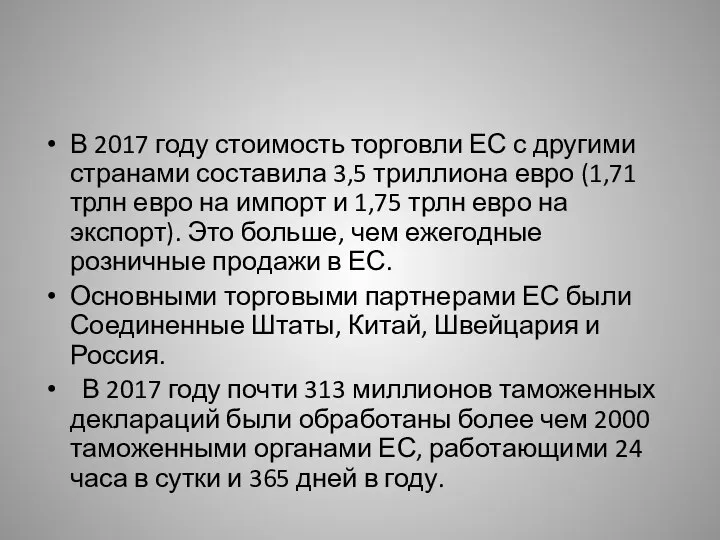 • В 2017 году стоимость торговли ЕС с другими странами составила 3,5 триллиона евро (1,71 трлн евро на импорт и 1,75 трлн евро на экспорт). Это больше, чем ежегодные розничные продажи в ЕС.

• Основными торговыми партнерами ЕС были Соединенные Штаты, Китай, Швейцария и Россия.

• В 2017 году почти 313 миллионов таможенных деклараций были обработаны более чем 2000 таможенными органами ЕС, работающими 24 часа в сутки и 365 дней в году.